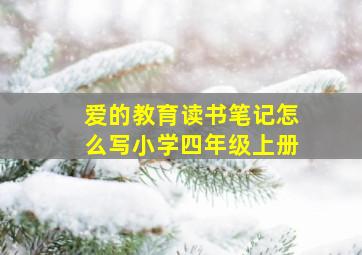 爱的教育读书笔记怎么写小学四年级上册